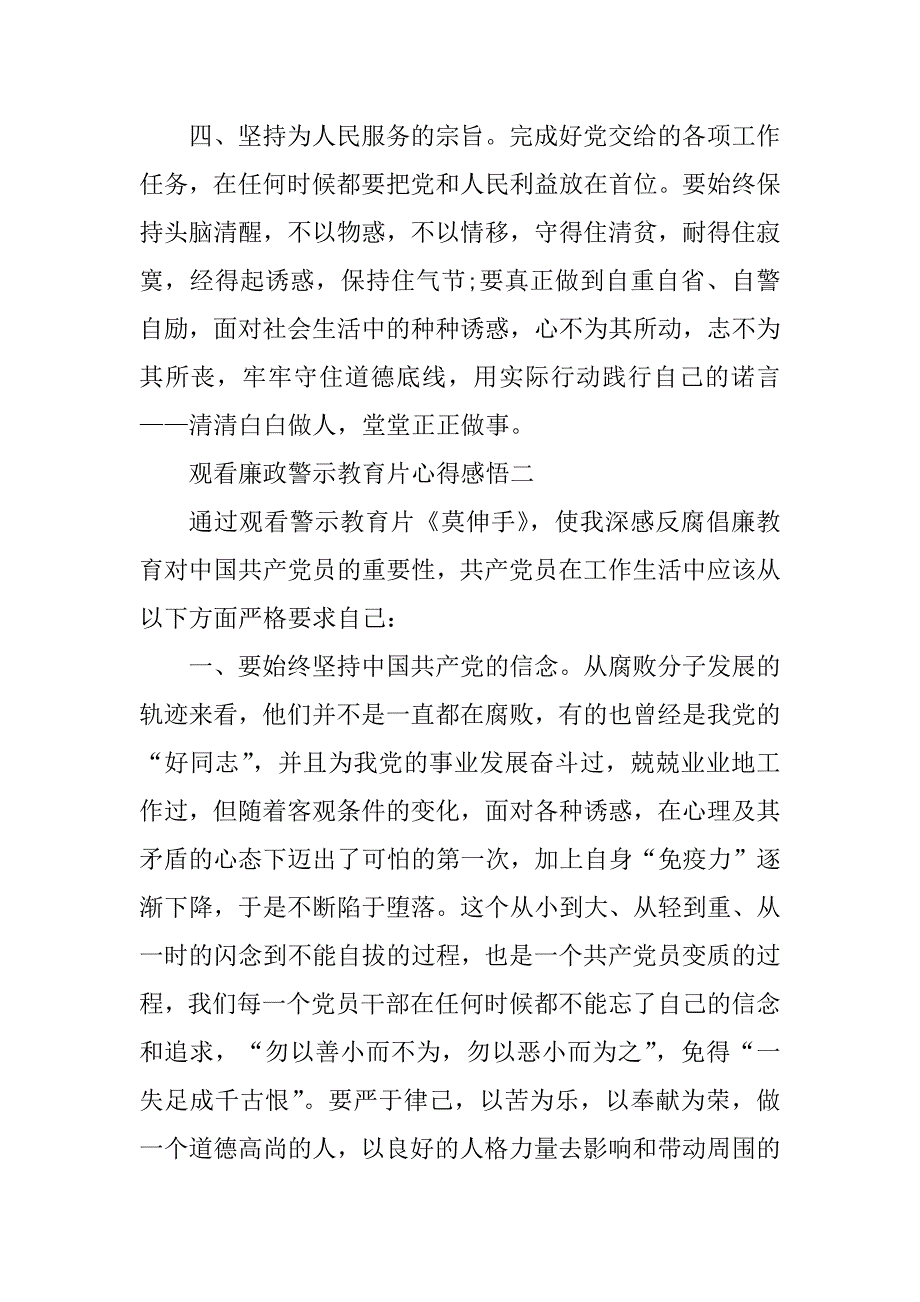 四、坚持为人民服务的宗旨。完成好党交给的各项工作任务，在任何时候都要把党和人民利益放在首位。要始终保持头脑清醒，不以物惑，不以情移，守得住清贫，耐得住寂寞，经得起诱惑，保持住气节;要真正做到自重自省、自警自励，面对社会生活中的种种诱惑，心不为其所动，志不为其所丧，牢牢守住道德底线，用实际行动践行自己的诺言——清清白白做人，堂堂正正做事。

观看廉政警示教育片心得感悟二

通过观看警示教育片《莫伸手》，使我深感反腐倡廉教育对中国共产党员的重要性，共产党员在工作生活中应该从以下方面严格要求自己：

一、要始终坚持中国共产党的信念。从腐败分子发展的轨迹来看，他们并不是一直都在腐败，有的也曾经是我党的“好同志”，并且为我党的事业发展奋斗过，兢兢业业地工作过，但随着客观条件的变化，面对各种诱惑，在心理及其矛盾的心态下迈出了可怕的第一次，加上自身“免疫力”逐渐下降，于是不断陷于堕落。这个从小到大、从轻到重、从一时的闪念到不能自拔的过程，也是一个共产党员变质的过程，我们每一个党员干部在任何时候都不能忘了自己的信念和追求，“勿以善小而不为，勿以恶小而为之”，免得“一失足成千古恨”。要严于律己，以苦为乐，以奉献为荣，做一个道德高尚的人，以良好的人格力量去影响和带动周围的